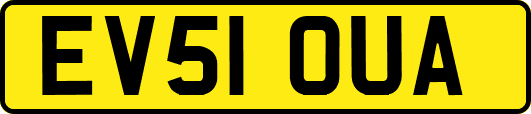 EV51 OUA